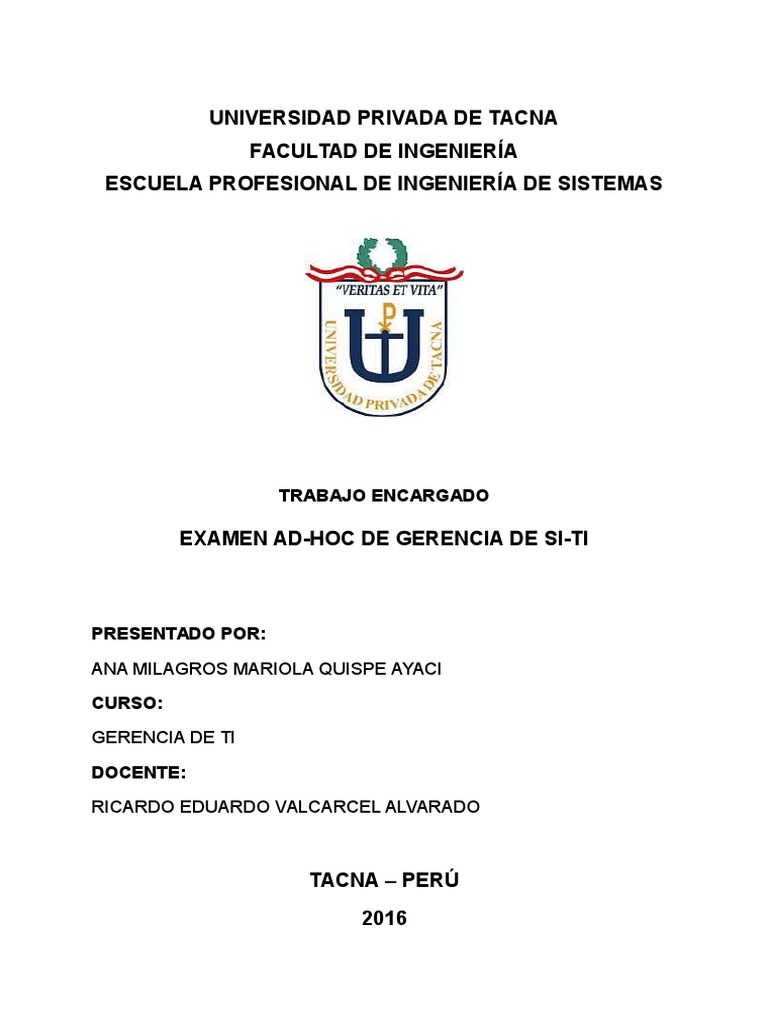 UNIVERSIDAD PRIVADA DE TACNA
FACULTAD DE INGENIERÍA
ESCUELA PROFESIONAL DE INGENIERÍA DE SISTEMAS

"VERITAS ET VITA"

UNIVERSIDAD PRIVADA DE TACNA

TRABAJO ENCARGADO

EXAMEN AD-HOC DE GERENCIA DE SI-TI

PRESENTADO POR:

ANA MILAGROS MARIOLA QUISPE AYACI

CURSO:

GERENCIA DE TI

DOCENTE:

RICARDO EDUARDO VALCARCEL ALVARADO

TACNA – PERÚ
2016